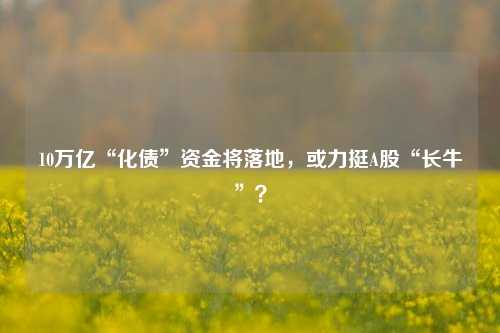 10万亿“化债”资金将落地，或力挺A股“长牛”？